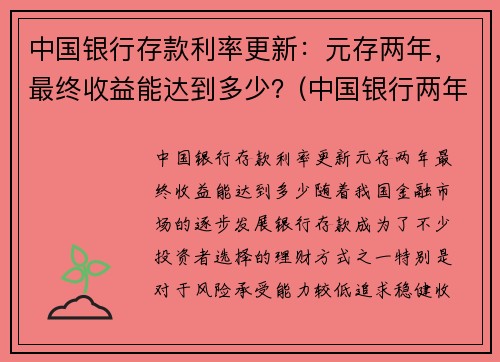 中国银行存款利率更新：元存两年，最终收益能达到多少?（中国银行两年

中国银行存款利率更新元存两年最终收益能达到多少随着我国金融市场的逐步发展银行存款成为了不少投资者选择的理财方式之一特别是对于风险承受能力较低追求稳健收